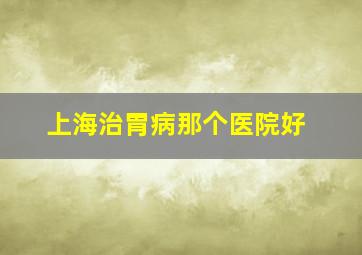 上海治胃病那个医院好